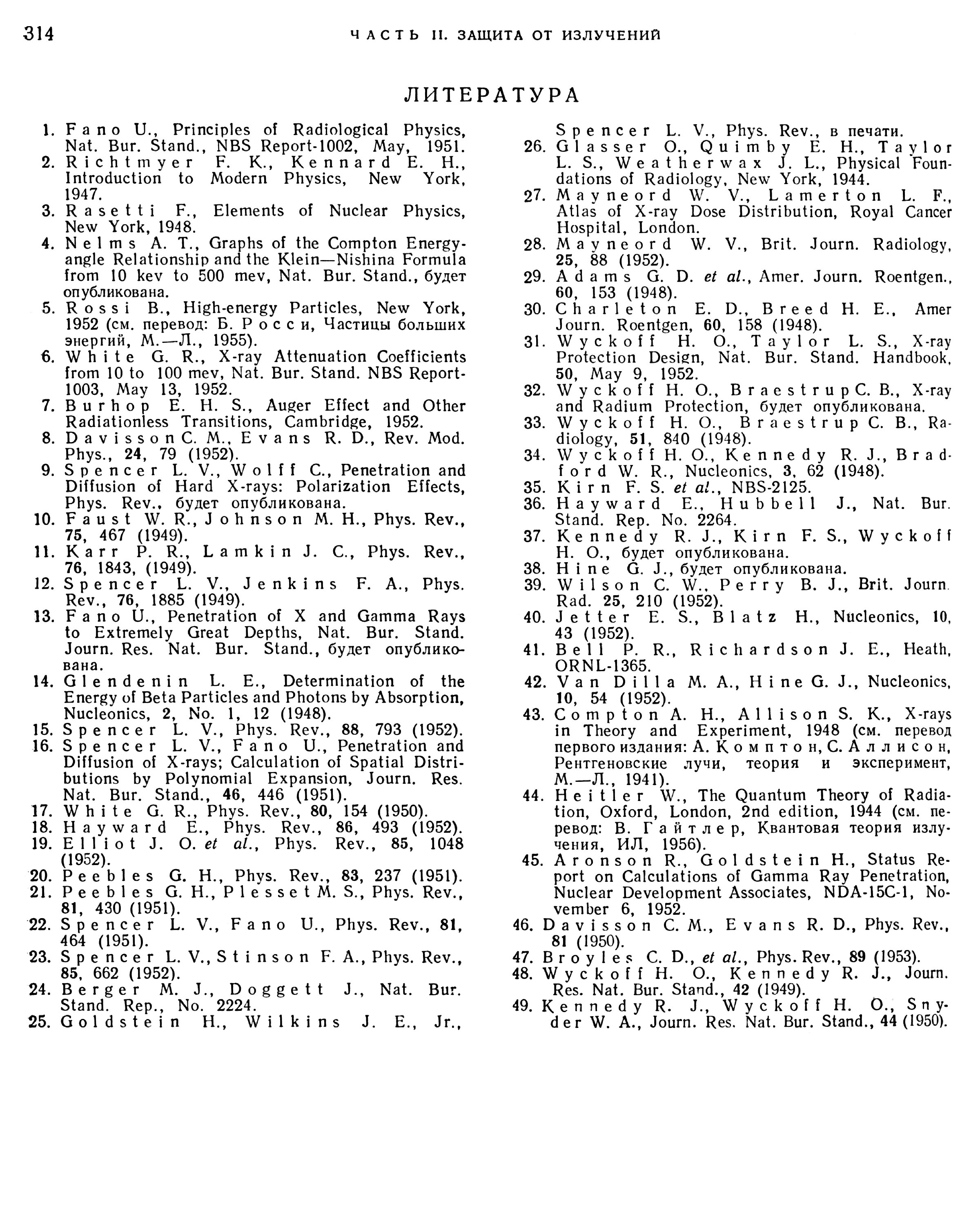 314 ЧАСТЬ II. ЗАЩИТА ОТ ИЗЛУЧЕНИЙ

ЛИТЕРАТУРА

1. Fano U., Principles of Radiological Physics, Nat. Bur. Stand., NBS Report-1002, May, 1951.
2. Richtmyer F. K., Kennard E. H., Introduction to Modern Physics, New York, 1947.
3. Rasetti F., Elements of Nuclear Physics, New York, 1948.
4. Nelms A. T., Graphs of the Compton Energy-angle Relationship and the Klein—Nishina Formula from 10 kev to 500 mev, Nat. Bur. Stand., будет опубликована.
5. Rossi B., High-energy Particles, New York, 1952 (см. перевод: Б. Росси, Частицы больших энергий, М.—Л., 1955).
6. White G. R., X-ray Attenuation Coefficients from 10 to 100 mev, Nat. Bur. Stand. NBS Report-1003, May 13, 1952.
7. Burhop E. H. S., Auger Effect and Other Radiationless Transitions, Cambridge, 1952.
8. Davisson C. M., Evans R. D., Rev. Mod. Phys., 24, 79 (1952).
9. Spencer L. V., Wolff C., Penetration and Diffusion of Hard X-rays: Polarization Effects, Phys. Rev., будет опубликована.
10. Faust W. R., Johnson M. H., Phys. Rev., 75, 467 (1949).
11. Karr P. R., Lamkin J. C., Phys. Rev., 76, 1843, (1949).
12. Spencer L. V., Jenkins F. A., Phys. Rev., 76, 1885 (1949).
13. Fano U., Penetration of X and Gamma Rays to Extremely Great Depths, Nat. Bur. Stand. Journ. Res. Nat. Bur. Stand., будет опубликована.
14. Glendenin L. E., Determination of the Energy of Beta Particles and Photons by Absorption, Nucleonics, 2, No. 1, 12 (1948).
15. Spencer L. V., Phys. Rev., 88, 793 (1952).
16. Spencer L. V., Fano U., Penetration and Diffusion of X-rays; Calculation of Spatial Distributions by Polynomial Expansion, Journ. Res. Nat. Bur. Stand., 46, 446 (1951).
17. White G. R., Phys. Rev., 80, 154 (1950).
18. Hayward E., Phys. Rev., 86, 493 (1952).
19. Elliot J. O. et al., Phys. Rev., 85, 1048 (1952).
20. Peebles G. H., Phys. Rev., 83, 237 (1951).
21. Peebles G. H., Plesset M. S., Phys. Rev., 81, 430 (1951).
22. Spencer L. V., Fano U., Phys. Rev., 81, 464 (1951).
23. Spencer L. V., Stinson F. A., Phys. Rev., 85, 662 (1952).
24. Berger M. J., Doggett J., Nat. Bur. Stand. Rep., No. 2224.
25. Goldstein H., Wilkins J. E., Jr., Spencer L. V., Phys. Rev., в печати.
26. Glasser O., Quimby E. H., Taylor L. S., Weatherwax J. L., Physical Foundations of Radiology, New York, 1944.
27. Mayneord W. V., Lamerton L. F., Atlas of X-ray Dose Distribution, Royal Cancer Hospital, London.
28. Mayneord W. V., Brit. Journ. Radiology, 25, 88 (1952).
29. Adams G. D. et al., Amer. Journ. Roentgen., 60, 153 (1948).
30. Charleton E. D., Breed H. E., Amer Journ. Roentgen, 60, 158 (1948).
31. Wyckoff H. O., Taylor L. S., X-ray Protection Design, Nat. Bur. Stand. Handbook, 50, May 9, 1952.
32. Wyckoff H. O., Braestrup C. B., X-ray and Radium Protection, будет опубликована.
33. Wyckoff H. O., Braestrup C. B., Radiology, 51, 840 (1948).
34. Wyckoff H. O., Kennedy R. J., Bradford W. R., Nucleonics, 3, 62 (1948).
35. Kirn F. S. et al., NBS-2125.
36. Hayward E., Hubbell J., Nat. Bur. Stand. Rep. No. 2264.
37. Kennedy R. J., Kirn F. S., Wyckoff H. O., будет опубликована.
38. Hine G. J., будет опубликована.
39. Wilson C. W., Perry B. J., Brit. Journ. Rad. 25, 210 (1952).
40. Jetter E. S., Blatz H., Nucleonics, 10, 43 (1952).
41. Bell P. R., Richardson J. E., Heath, ORNL-1365.
42. Van Dilla M. A., Hine G. J., Nucleonics, 10, 54 (1952).
43. Compton A. H., Allison S. K., X-rays in Theory and Experiment, 1948 (см. перевод первого издания: А. Комптон, С. Аллисон, Рентгеновские лучи, теория и эксперимент, М.—Л., 1941).
44. Heitler W., The Quantum Theory of Radiation, Oxford, London, 2nd edition, 1944 (см. перевод: В. Гайтлер, Квантовая теория излучения, ИЛ, 1956).
45. Aronson R., Goldstein H., Status Report on Calculations of Gamma Ray Penetration, Nuclear Development Associates, NDA-15C-1, November 6, 1952.
46. Davisson C. M., Evans R. D., Phys. Rev., 81 (1950).
47. Broyles C. D., et al., Phys. Rev., 89 (1953).
48. Wyckoff H. O., Kennedy R. J., Journ. Res. Nat. Bur. Stand., 42 (1949).
49. Kennedy R. J., Wyckoff H. O., Snyder W. A., Journ. Res. Nat. Bur. Stand., 44 (1950).